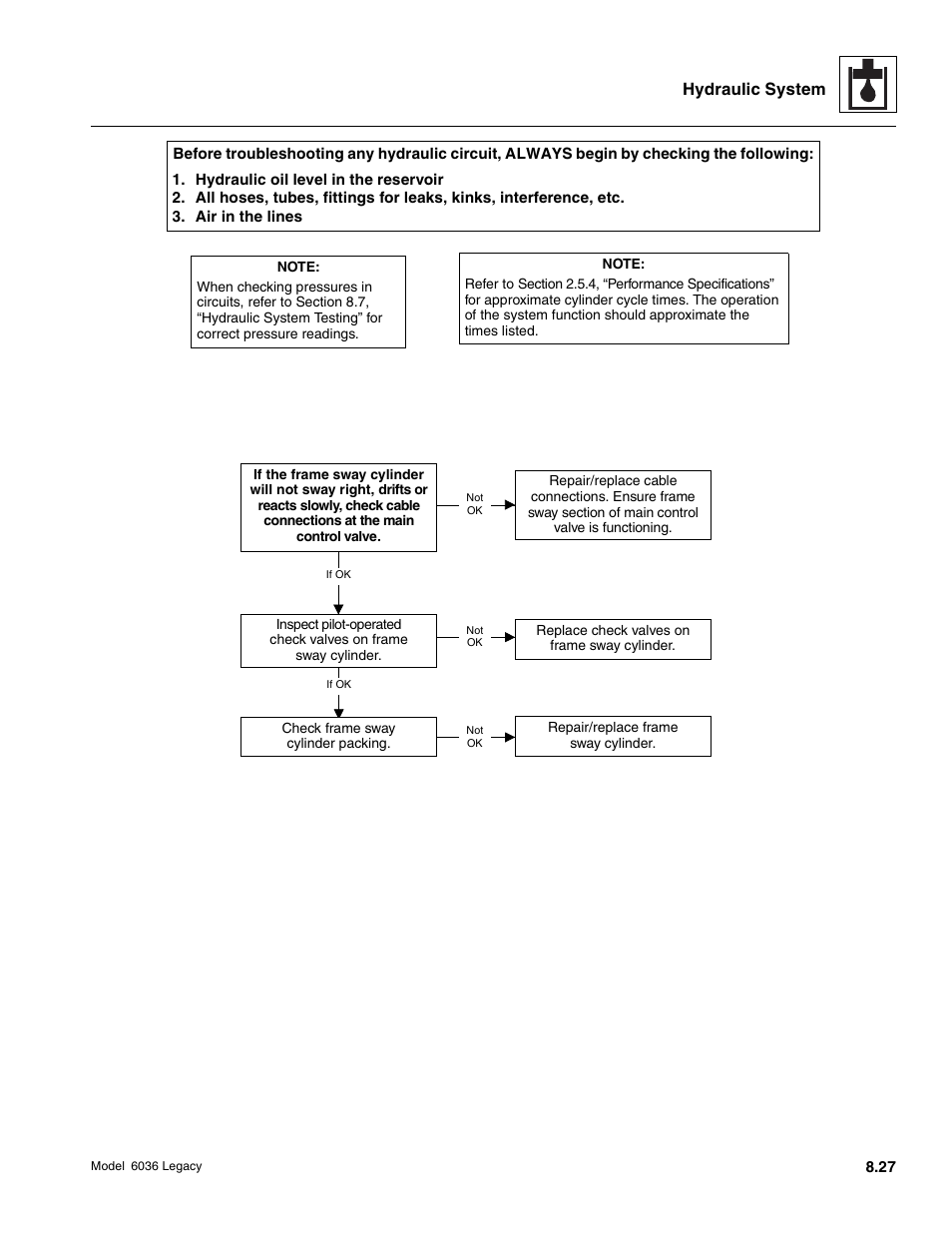 Hydraulic System

Before troubleshooting any hydraulic circuit, ALWAYS begin by checking the following:

1. Hydraulic oil level in the reservoir
2. All hoses, tubes, fittings for leaks, kinks, interference, etc.
3. Air in the lines

NOTE:
When checking pressures in circuits, refer to Section 8.7, “Hydraulic System Testing” for correct pressure readings.

NOTE:
Refer to Section 2.5.4, “Performance Specifications” for approximate cylinder cycle times. The operation of the system function should approximate the times listed.

If the frame sway cylinder will not sway right, drifts or reacts slowly, check cable connections at the main control valve.

Not OK

Repair/replace cable connections. Ensure frame sway section of main control valve is functioning.

If OK

Inspect pilot-operated check valves on frame sway cylinder.

Not OK

Replace check valves on frame sway cylinder.

If OK

Check frame sway cylinder packing.

Not OK

Repair/replace frame sway cylinder.

Model 6036 Legacy

8.27